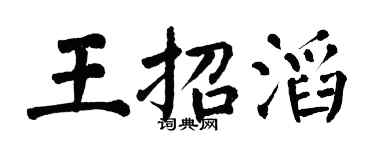 王招滔
词典网